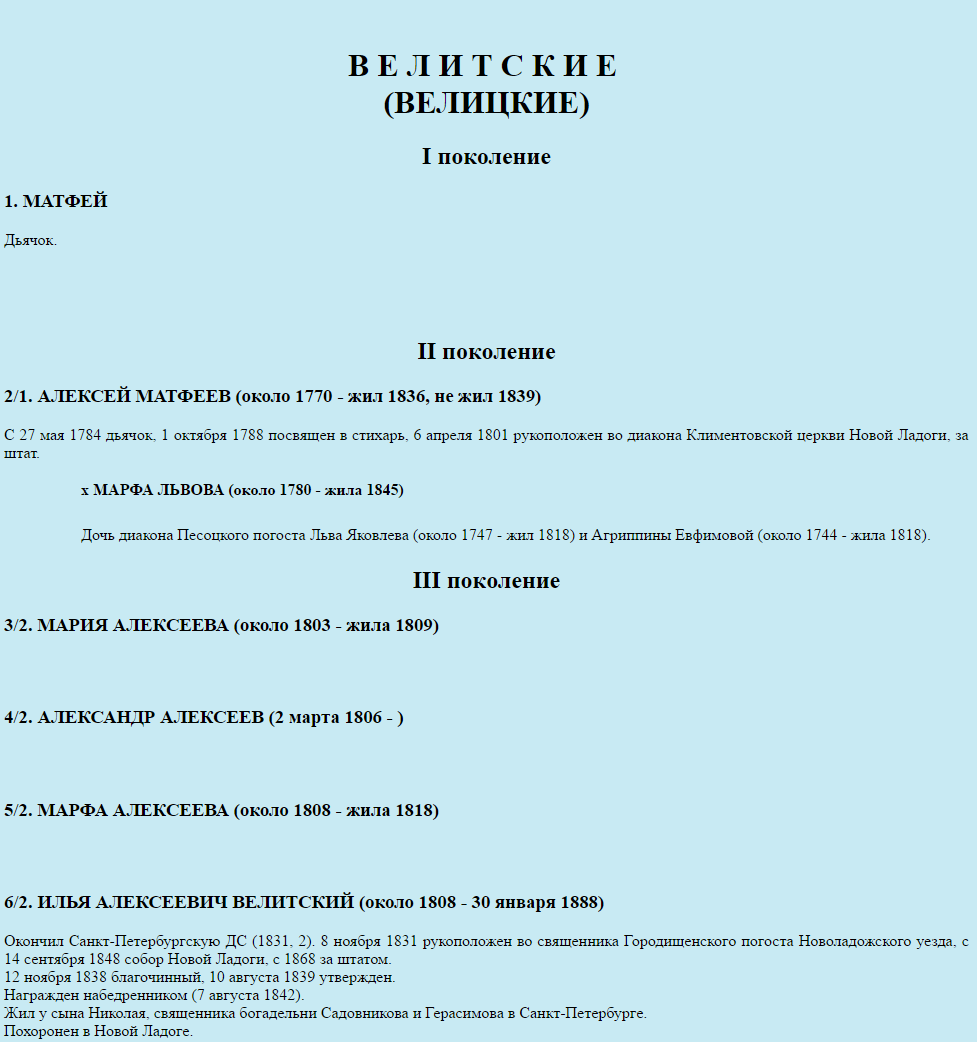 В Е Л И Т С К И Е
(ВЕЛИЦКИЕ)

I поколение

1. МАТФЕЙ

Дьячок.

II поколение

2/1. АЛЕКСЕЙ МАТФЕЕВ (около 1770 - жил 1836, не жил 1839)

С 27 мая 1784 дьячок, 1 октября 1788 посвящен в стихарь, 6 апреля 1801 рукоположен во диакона Климентовской церкви Новой Ладоги, за штат.

х МАРФА ЛЬВОВА (около 1780 - жила 1845)

Дочь диакона Песоцкого погоста Льва Яковлева (около 1747 - жил 1818) и Агриппины Евфимовой (около 1744 - жила 1818).

III поколение

3/2. МАРИЯ АЛЕКСЕЕВА (около 1803 - жила 1809)

4/2. АЛЕКСАНДР АЛЕКСЕЕВ (2 марта 1806 - )

5/2. МАРФА АЛЕКСЕЕВА (около 1808 - жила 1818)

6/2. ИЛЬЯ АЛЕКСЕЕВИЧ ВЕЛИТСКИЙ (около 1808 - 30 января 1888)

Окончил Санкт-Петербургскую ДС (1831, 2). 8 ноября 1831 рукоположен во священника Городищенского погоста Новоладожского уезда, с 14 сентября 1848 собор Новой Ладоги, с 1868 за штатом.
12 ноября 1838 благочинный, 10 августа 1839 утвержден.
Награжден набедренником (7 августа 1842).
Жил у сына Николая, священника богадельни Садовникова и Герасимова в Санкт-Петербурге.
Похоронен в Новой Ладоге.